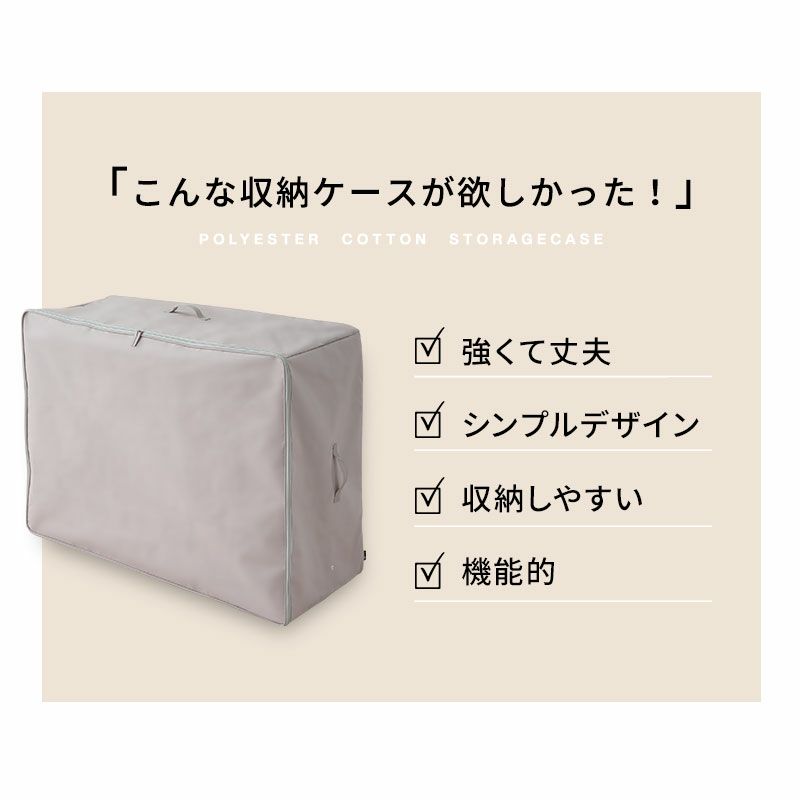 「こんな収納ケースが欲しかった！」

POLYESTER COTTON STORAGECASE

☑ 強くて丈夫

☑ シンプルデザイン

☑ 収納しやすい

☑ 機能的